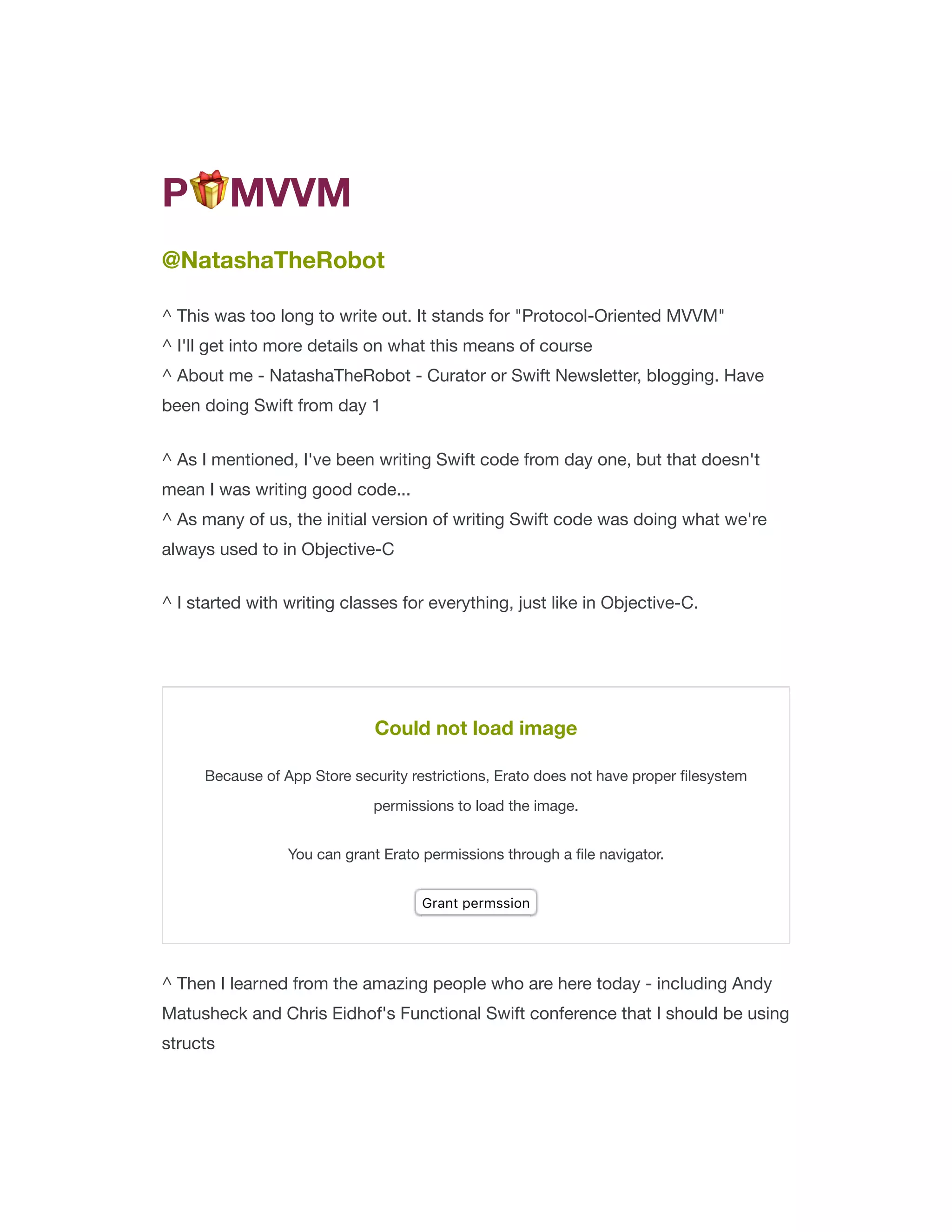 P🎁MVVM

@NatashaTheRobot

^ This was too long to write out. It stands for "Protocol-Oriented MVVM"
^ I'll get into more details on what this means of course
^ About me - NatashaTheRobot - Curator or Swift Newsletter, blogging. Have been doing Swift from day 1

^ As I mentioned, I've been writing Swift code from day one, but that doesn't mean I was writing good code...
^ As many of us, the initial version of writing Swift code was doing what we're always used to in Objective-C

^ I started with writing classes for everything, just like in Objective-C.

Could not load image

Because of App Store security restrictions, Erato does not have proper filesystem permissions to load the image.

You can grant Erato permissions through a file navigator.

Grant permssion

^ Then I learned from the amazing people who are here today - including Andy Matusheck and Chris Eidhof's Functional Swift conference that I should be using structs